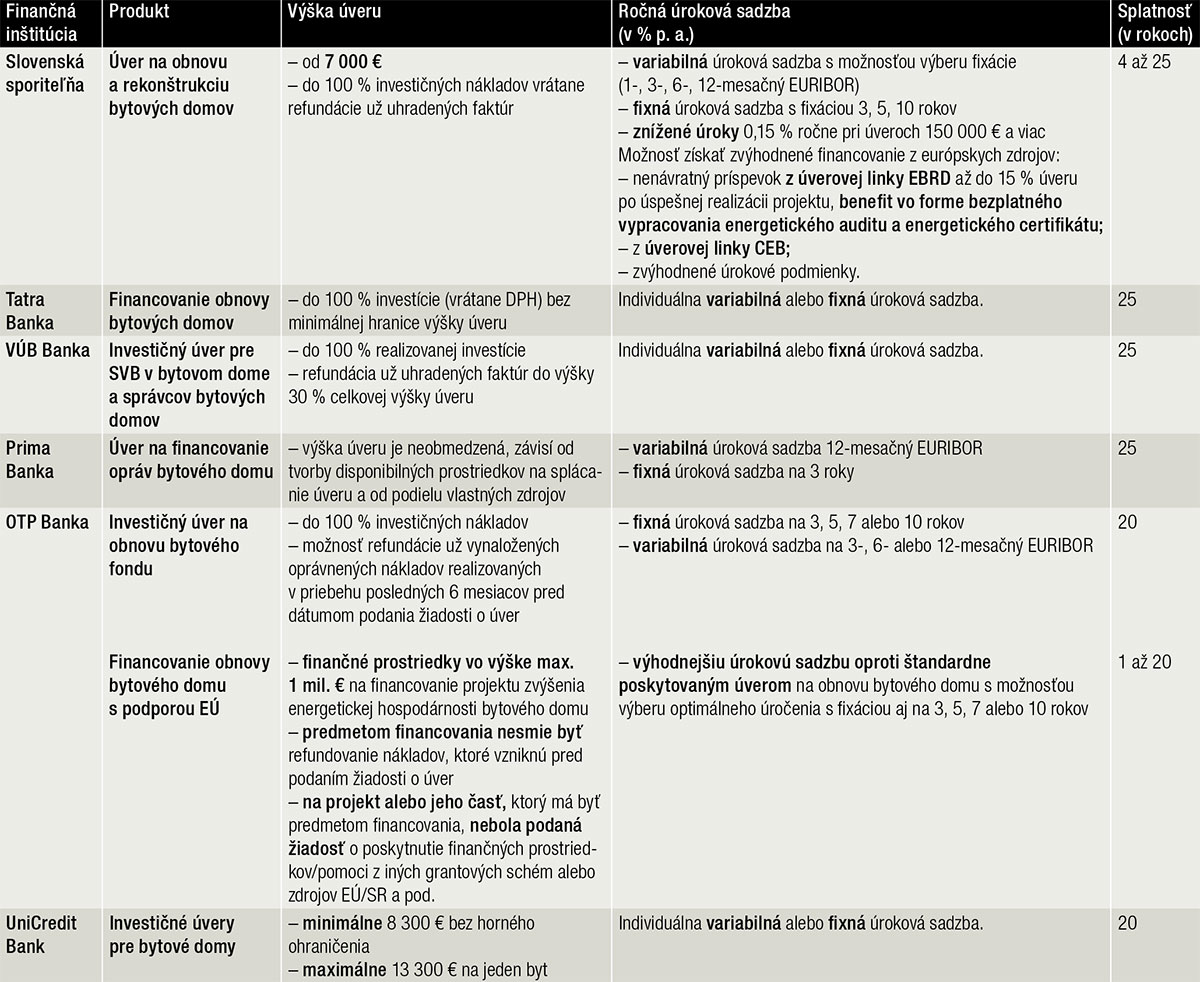 | Finančná inštitúcia | Produkt | Výška úveru | Ročná úroková sadzba (v % p. a.) | Splatnosť (v rokoch) |
|---|---|---|---|---|
| Slovenská sporiteľňa | Úver na obnovu a rekonštrukciu bytových domov | – od 7 000 € – do 100 % investičných nákladov vrátane refundácie už uhradených faktúr | – variabilná úroková sadzba s možnosťou výberu fixácie (1-, 3-, 6-, 12-mesačný EURIBOR) – fixná úroková sadzba s fixáciou 3, 5, 10 rokov – znížené úroky 0,15 % ročne pri úveroch 150 000 € a viac Možnosť získať zvýhodnené financovanie z európskych zdrojov: – nenávratný príspevok z úverovej linky EBRD až do 15 % úveru po úspešnej realizácii projektu, benefit vo forme bezplatného vypracovania energetického auditu a energetického certifikátu; – z úverovej linky CEB; – zvýhodnené úrokové podmienky. | 4 až 25 |
| Tatra Banka | Financovanie obnovy bytových domov | – do 100 % investície (vrátane DPH) bez minimálnej hranice výšky úveru | Individuálna variabilná alebo fixná úroková sadzba. | 25 |
| VÚB Banka | Investičný úver pre SVB v bytovom dome a správcov bytových domov | – do 100 % realizovanej investície – refundácia už uhradených faktúr do výšky 30 % celkovej výšky úveru | Individuálna variabilná alebo fixná úroková sadzba. | 25 |
| Prima Banka | Úver na financovanie opráv bytového domu | – výška úveru je neobmedzená, závisí od tvorby disponibilných prostriedkov na splácanie úveru a od podielu vlastných zdrojov | – variabilná úroková sadzba 12-mesačný EURIBOR – fixná úroková sadzba na 3 roky | 25 |
| OTP Banka | Investičný úver na obnovu bytového fondu | – do 100 % investičných nákladov – možnosť refundácie už vynaložených oprávnených nákladov realizovaných v priebehu posledných 6 mesiacov pred dátumom podania žiadosti o úver | – fixná úroková sadzba na 3, 5, 7 alebo 10 rokov – variabilná úroková sadzba na 3-, 6- alebo 12-mesačný EURIBOR | 20 |
| | Financovanie obnovy bytového domu s podporou EÚ | – finančné prostriedky vo výške max. 1 mil. € na financovanie projektu zvýšenia energetickej hospodárnosti bytového domu – predmetom financovania nesmie byť refundovanie nákladov, ktoré vzniknú pred podaním žiadosti o úver – na projekt alebo jeho časť, ktorý má byť predmetom financovania, nebola podaná žiadosť o poskytnutie finančných prostriedkov/pomoci z iných grantových schém alebo zdrojov EÚ/SR a pod. | – výhodnejšiu úrokovú sadzbu oproti štandardne poskytovaným úverom na obnovu bytového domu s možnosťou výberu optimálneho úročenia s fixáciou aj na 3, 5, 7 alebo 10 rokov | 1 až 20 |
| UniCredit Bank | Investičné úvery pre bytové domy | – minimálne 8 300 € bez horného ohraničenia – maximálne 13 300 € na jeden byt | Individuálna variabilná alebo fixná úroková sadzba. | 20 |